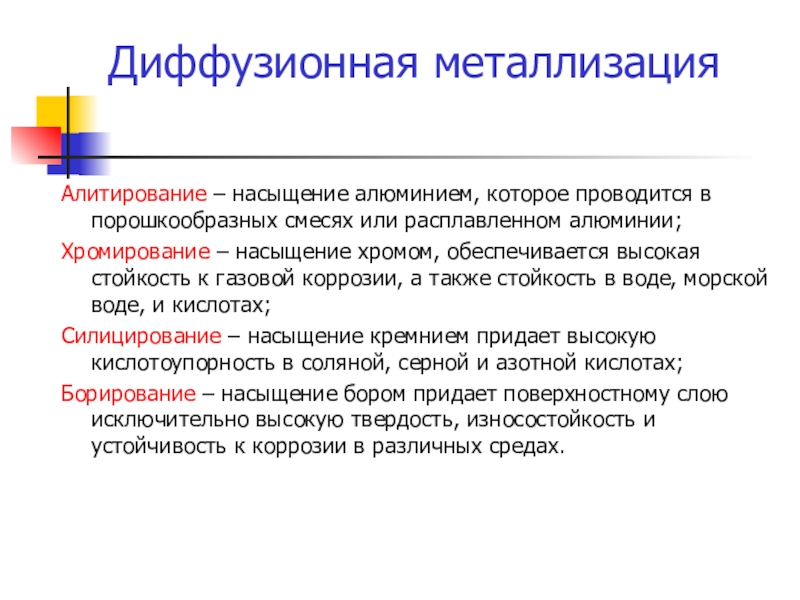 Диффузионная металлизация

Алитирование – насыщение алюминием, которое проводится в порошкообразных смесях или расплавленном алюминии;

Хромирование – насыщение хромом, обеспечивается высокая стойкость к газовой коррозии, а также стойкость в воде, морской воде, и кислотах;

Силицирование – насыщение кремнием придает высокую кислотоупорность в соляной, серной и азотной кислотах;

Борирование – насыщение бором придает поверхностному слою исключительно высокую твердость, износостойкость и устойчивость к коррозии в различных средах.